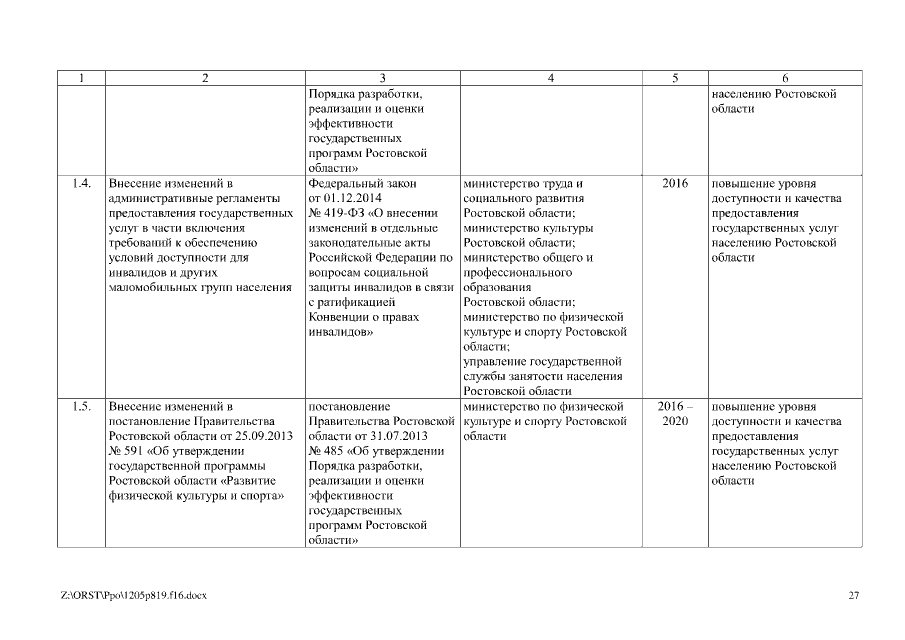 | 1 | 2 | 3 | 4 | 5 | 6 |
|---|---|---|---|---|---|
| | | Порядка разработки, реализации и оценки эффективности государственных программ Ростовской области» | | | населению Ростовской области |
| 1.4. | Внесение изменений в административные регламенты предоставления государственных услуг в части включения требований к обеспечению условий доступности для инвалидов и других маломобильных групп населения | Федеральный закон от 01.12.2014 № 419-ФЗ «О внесении изменений в отдельные законодательные акты Российской Федерации по вопросам социальной защиты инвалидов в связи с ратификацией Конвенции о правах инвалидов» | министерство труда и социального развития Ростовской области; министерство культуры Ростовской области; министерство общего и профессионального образования Ростовской области; министерство по физической культуре и спорту Ростовской области; управление государственной службы занятости населения Ростовской области | 2016 | повышение уровня доступности и качества предоставления государственных услуг населению Ростовской области |
| 1.5. | Внесение изменений в постановление Правительства Ростовской области от 25.09.2013 № 591 «Об утверждении государственной программы Ростовской области «Развитие физической культуры и спорта» | постановление Правительства Ростовской области от 31.07.2013 № 485 «Об утверждении Порядка разработки, реализации и оценки эффективности государственных программ Ростовской области» | министерство по физической культуре и спорту Ростовской области | 2016 – 2020 | повышение уровня доступности и качества предоставления государственных услуг населению Ростовской области |

Z:\ORST\Ppo\1205p819.f16.docx

27